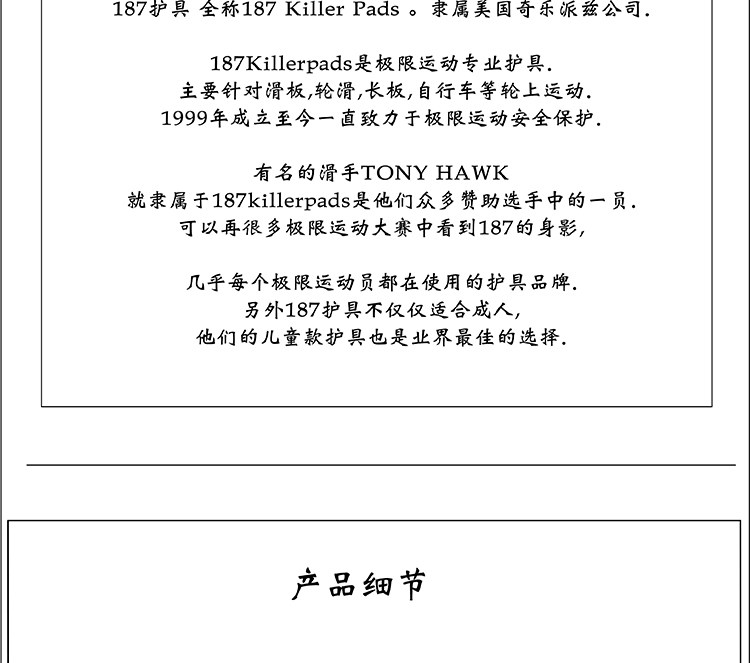 187护具 全称187 Killer Pads 。隶属美国奇乐派兹公司.

187Killerpads是极限运动专业护具.
主要针对滑板,轮滑,长板,自行车等轮上运动.
1999年成立至今一直致力于极限运动安全保护.

有名的滑手TONY HAWK
就隶属于187killerpads是他们众多赞助选手中的一员.
可以再很多极限运动大赛中看到187的身影,

几乎每个极限运动员都在使用的护具品牌.
另外187护具不仅仅适合成人,
他们的儿童款护具也是业界最佳的选择.

产品细节